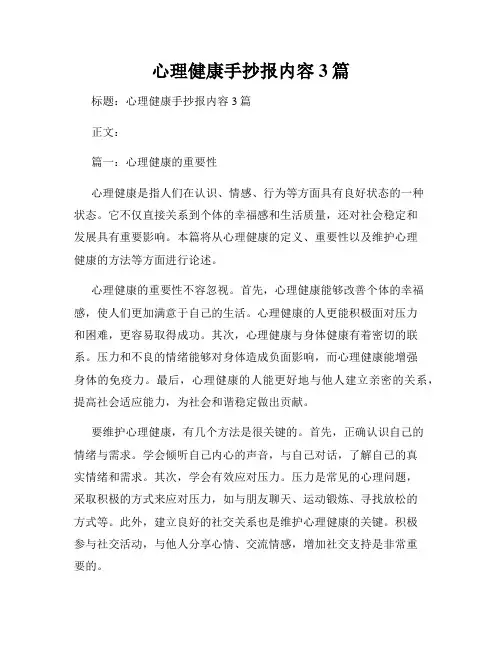 心理健康手抄报内容 3 篇

标题：心理健康手抄报内容 3 篇

正文：

篇一：心理健康的重要性

心理健康是指人们在认识、情感、行为等方面具有良好状态的一种状态。它不仅直接关系到个体的幸福感和生活质量，还对社会稳定和发展具有重要影响。本篇将从心理健康的定义、重要性以及维护心理健康的方法等方面进行论述。

心理健康的重要性不容忽视。首先，心理健康能够改善个体的幸福感，使人们更加满意于自己的生活。心理健康的人更能积极面对压力和困难，更容易取得成功。其次，心理健康与身体健康有着密切的联系。压力和不良的情绪能够对身体造成负面影响，而心理健康能增强身体的免疫力。最后，心理健康的人能更好地与他人建立亲密的关系，提高社会适应能力，为社会和谐稳定做出贡献。

要维护心理健康，有几个方法是很关键的。首先，正确认识自己的情绪与需求。学会倾听自己内心的声音，与自己对话，了解自己的真实情绪和需求。其次，学会有效应对压力。压力是常见的心理问题，采取积极的方式来应对压力，如与朋友聊天、运动锻炼、寻找放松的方式等。此外，建立良好的社交关系也是维护心理健康的关键。积极参与社交活动，与他人分享心情、交流情感，增加社交支持是非常重要的。